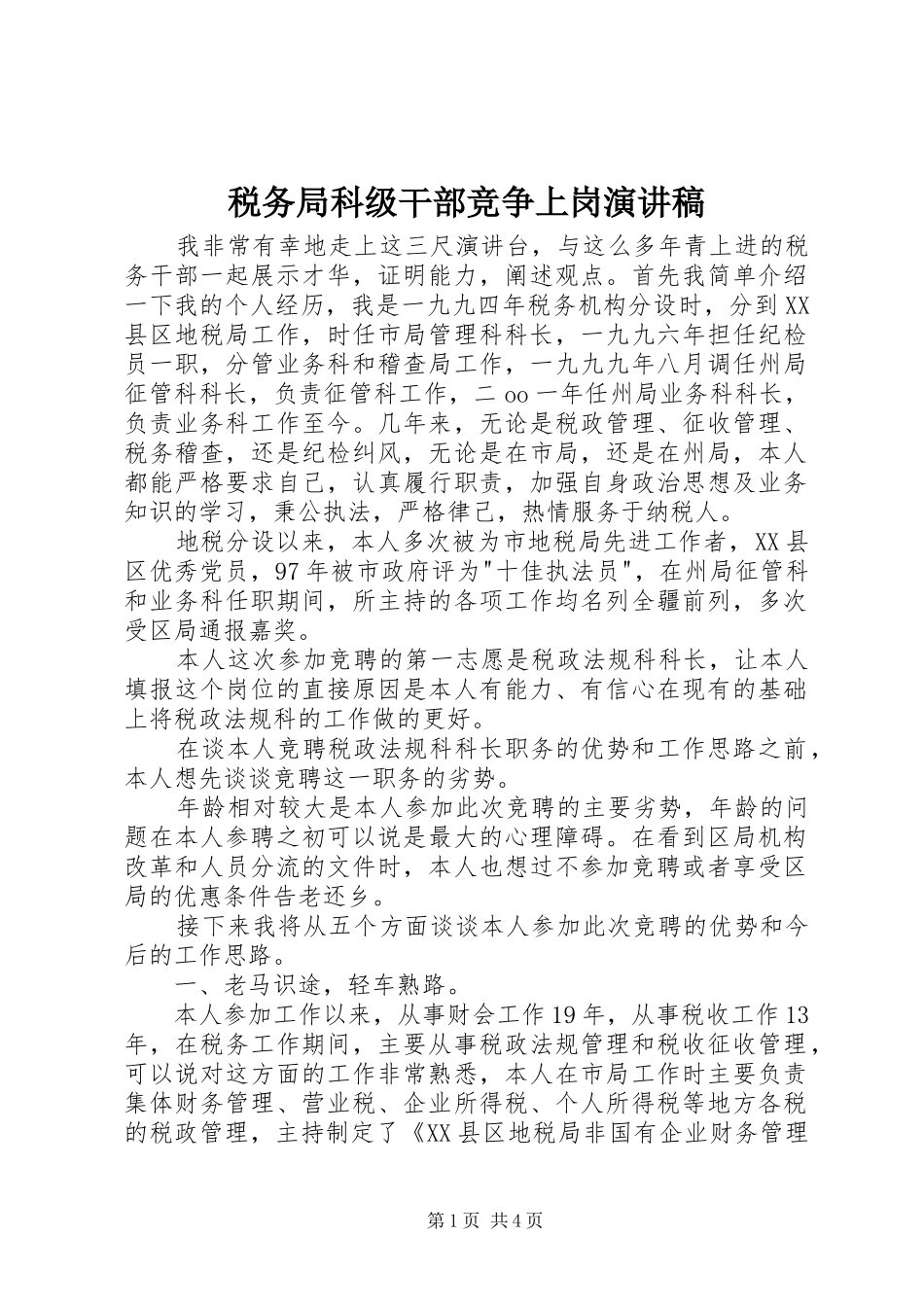 税务局科级干部竞争上岗演讲稿

我非常有幸地走上这三尺演讲台，与这么多年青上进的税务干部一起展示才华，证明能力，阐述观点。首先我简单介绍一下我的个人经历，我是一九九四年税务机构分设时，分到XX县区地税局工作，时任市局管理科科长，一九九六年担任纪检员一职，分管业务科和稽查局工作，一九九九年八月调任州局征管科科长，负责征管科工作，二oo一年任州局业务科科长，负责业务科工作至今。几年来，无论是税政管理、征收管理、税务稽查，还是纪检纠风，无论是在市局，还是在州局，本人都能严格要求自己，认真履行职责，加强自身政治思想及业务知识的学习，秉公执法，严格律己，热情服务于纳税人。

地税分设以来，本人多次被为市地税局先进工作者，XX县区优秀党员，97年被市政府评为"十佳执法员"，在州局征管科和业务科任职期间，所主持的各项工作均名列全疆前列，多次受区局通报嘉奖。

本人这次参加竞聘的第一志愿是税政法规科科长，让本人填报这个岗位的直接原因是本人有能力、有信心在现有的基础上将税政法规科的工作做的更好。

在谈本人竞聘税政法规科科长职务的优势和工作思路之前，本人想先谈谈竞聘这一职务的劣势。

年龄相对较大是本人参加此次竞聘的主要劣势，年龄的问题在本人参聘之初可以说是最大的心理障碍。在看到区局机构改革和人员分流的文件时，本人也想过不参加竞聘或者享受区局的优惠条件告老还乡。

接下来我将从五个方面谈谈本人参加此次竞聘的优势和今后的工作思路。

一、老马识途，轻车熟路。

本人参加工作以来，从事财会工作19年，从事税收工作13年，在税务工作期间，主要从事税政法规管理和税收征收管理，可以说对这方面的工作非常熟悉，本人在市局工作时主要负责集体财务管理、营业税、企业所得税、个人所得税等地方各税的税政管理，主持制定了《XX县区地税局非国有企业财务管理

第1页 共4页